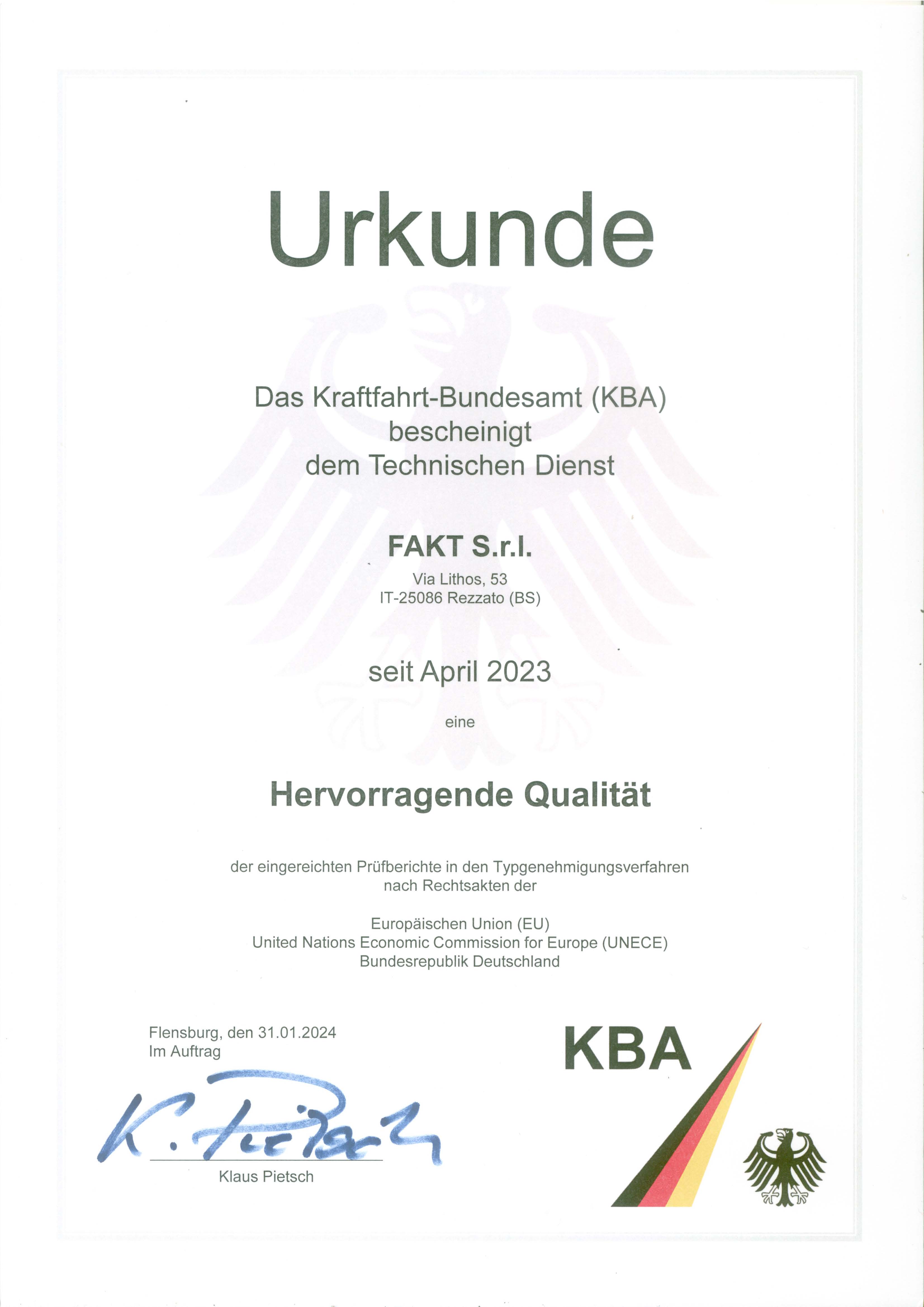 Urkunde

Das Kraftfahrt-Bundesamt (KBA) bescheinigt dem Technischen Dienst

FAKT S.r.l.

Via Lithos, 53
IT-25086 Rezzato (BS)

seit April 2023

eine

Hervorragende Qualität

der eingereichten Prüfberichte in den Typgenehmigungsverfahren nach Rechtsakten der

Europäischen Union (EU)
United Nations Economic Commission for Europe (UNECE)
Bundesrepublik Deutschland

Flensburg, den 31.01.2024
Im Auftrag

K. Pietsch

Klaus Pietsch

KBA